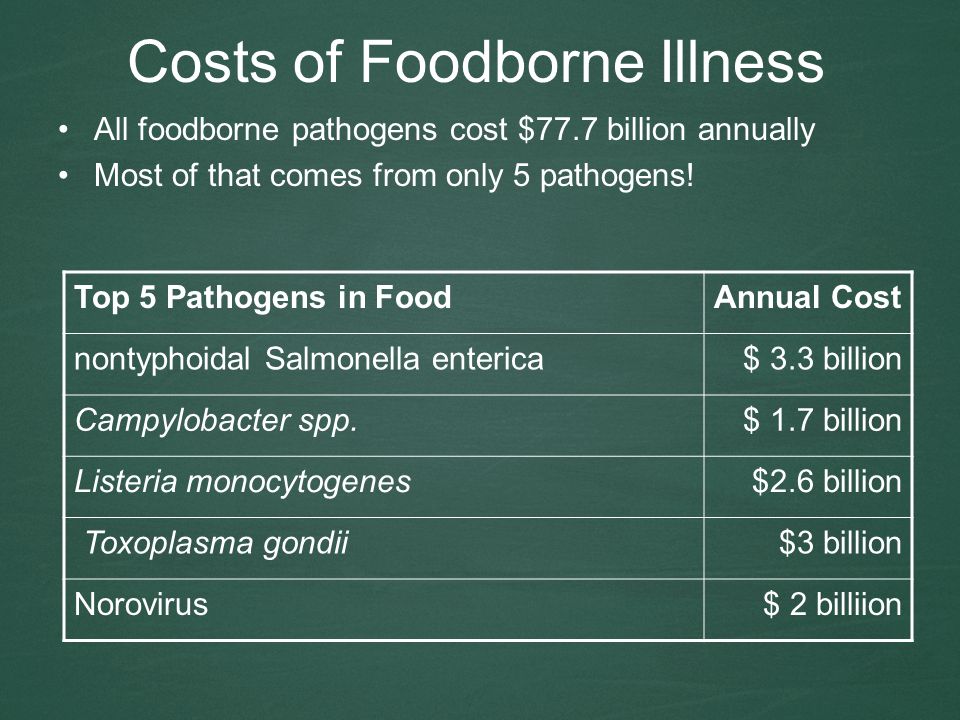 Costs of Foodborne Illness

• All foodborne pathogens cost \$77.7 billion annually
• Most of that comes from only 5 pathogens!

| Top 5 Pathogens in Food | Annual Cost |
|---|---|
| nontyphoidal Salmonella enterica | \$ 3.3 billion |
| Campylobacter spp. | \$ 1.7 billion |
| Listeria monocytogenes | \$2.6 billion |
| Toxoplasma gondii | \$3 billion |
| Norovirus | \$ 2 billiion |